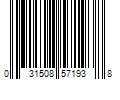 0 31508 57193 8